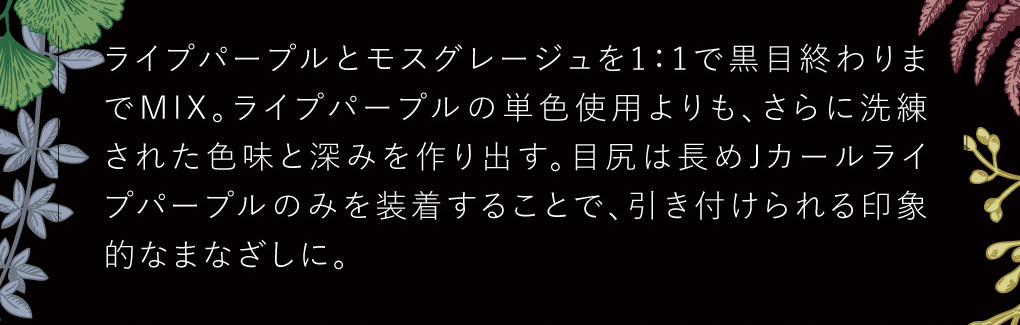 ライプパープルとモスグレージュを1:1で黒目終わりまでMIX。ライプパープルの単色使用よりも、さらに洗練された色味と深みを作り出す。目尻は長めJカールライプパープルのみを装着することで、引き付けられる印象的なまなざしに。